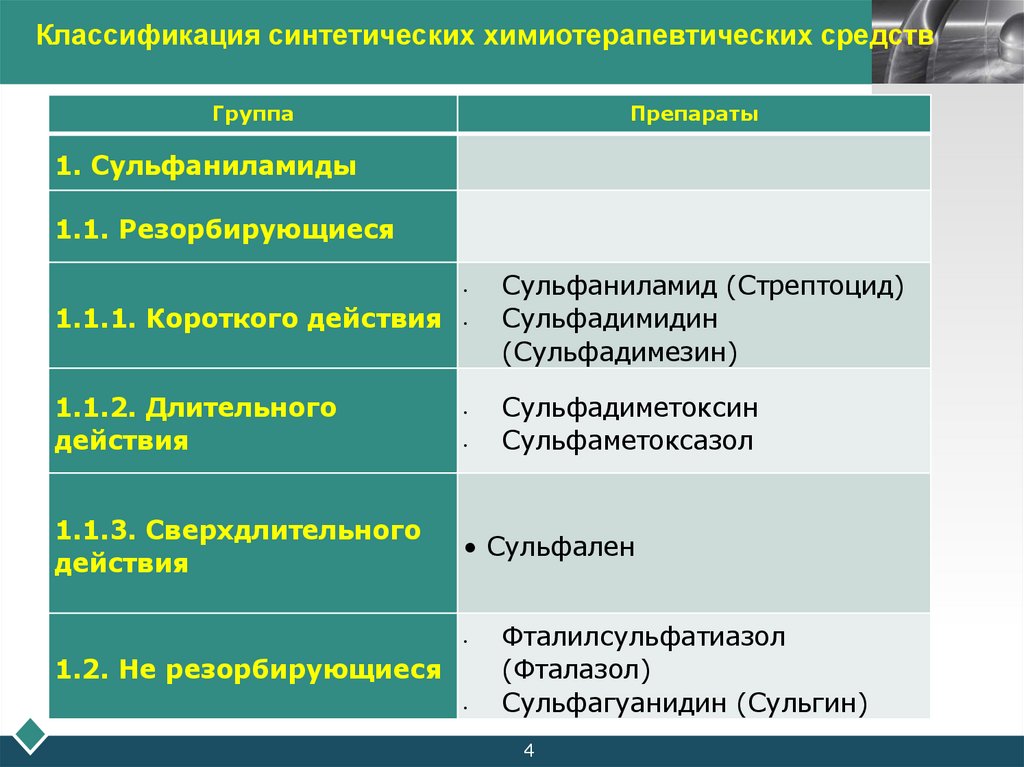 Классификация синтетических химиотерапевтических средств

| Группа | Препараты |
|---|---|
| 1. Сульфаниламиды | |
| 1.1. Резорбирующиеся | |
| 1.1.1. Короткого действия | • Сульфаниламид (Стрептоцид) • Сульфадимидин (Сульфадимезин) |
| 1.1.2. Длительного действия | • Сульфадиметоксин • Сульфаметоксазол |
| 1.1.3. Сверхдлительного действия | • Сульфален |
| 1.2. Не резорбирующиеся | • Фталилсульфатиазол (Фталазол) • Сульфагуанидин (Сульгин) |

4